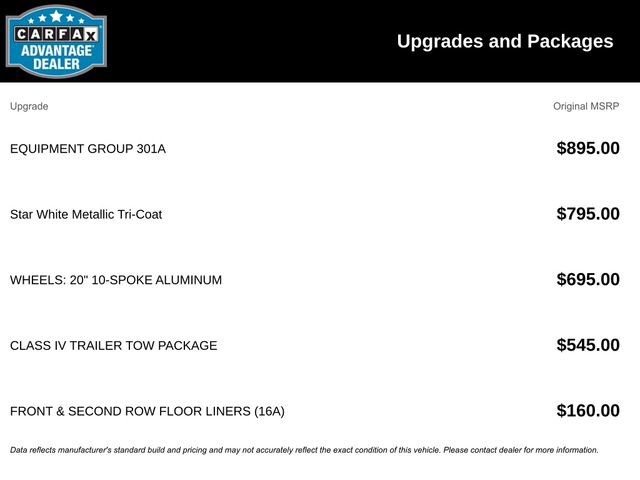 CARFAX
ADVANTAGE
DEALER

Upgrades and Packages

| Upgrade | Original MSRP |
|---|---|
| EQUIPMENT GROUP 301A | $895.00 |
| Star White Metallic Tri-Coat | $795.00 |
| WHEELS: 20" 10-SPOKE ALUMINUM | $695.00 |
| CLASS IV TRAILER TOW PACKAGE | $545.00 |
| FRONT & SECOND ROW FLOOR LINERS (16A) | $160.00 |

Data reflects manufacturer's standard build and pricing and may not accurately reflect the exact condition of this vehicle. Please contact dealer for more information.